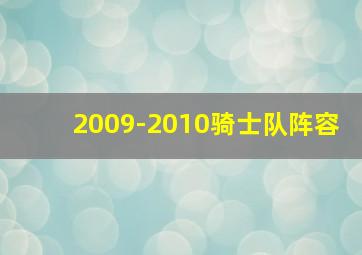 2009-2010骑士队阵容